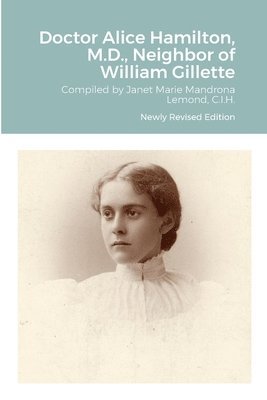 Doctor Alice Hamilton, M.D., Neighbor of William Gillette

Compiled by Janet Marie Mandrona Lemond, C.I.H.

Newly Revised Edition